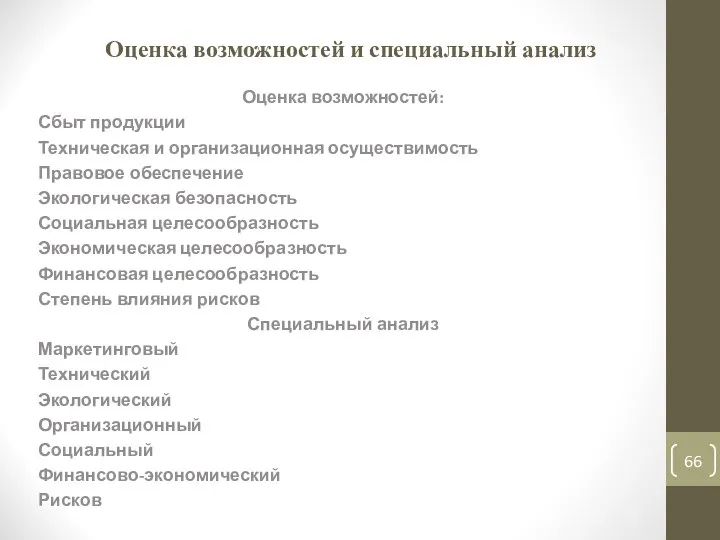 Оценка возможностей и специальный анализ

Оценка возможностей:

Сбыт продукции

Техническая и организационная осуществимость

Правовое обеспечение

Экологическая безопасность

Социальная целесообразность

Экономическая целесообразность

Финансовая целесообразность

Степень влияния рисков

Специальный анализ

Маркетинговый

Технический

Экологический

Организационный

Социальный

Финансово-экономический

Рисков

66